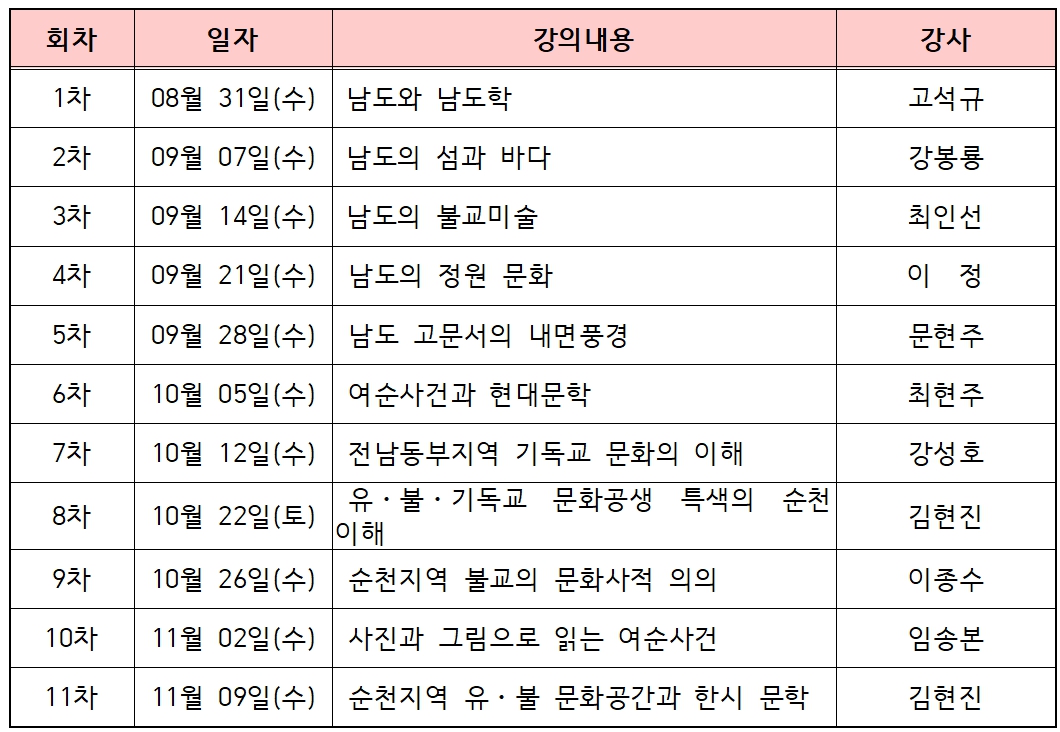 | 회차 | 일자 | 강의내용 | 강사 |
|---|---|---|---|
| 1차 | 08월 31일(수) | 남도와 남도학 | 고석규 |
| 2차 | 09월 07일(수) | 남도의 섬과 바다 | 강봉룡 |
| 3차 | 09월 14일(수) | 남도의 불교미술 | 최인선 |
| 4차 | 09월 21일(수) | 남도의 정원 문화 | 이 정 |
| 5차 | 09월 28일(수) | 남도 고문서의 내면풍경 | 문현주 |
| 6차 | 10월 05일(수) | 여순사건과 현대문학 | 최현주 |
| 7차 | 10월 12일(수) | 전남동부지역 기독교 문화의 이해 | 강성호 |
| 8차 | 10월 22일(토) | 유·불·기독교 문화공생 특색의 순천 이해 | 김현진 |
| 9차 | 10월 26일(수) | 순천지역 불교의 문화사적 의의 | 이종수 |
| 10차 | 11월 02일(수) | 사진과 그림으로 읽는 여순사건 | 임송본 |
| 11차 | 11월 09일(수) | 순천지역 유·불 문화공간과 한시 문학 | 김현진 |